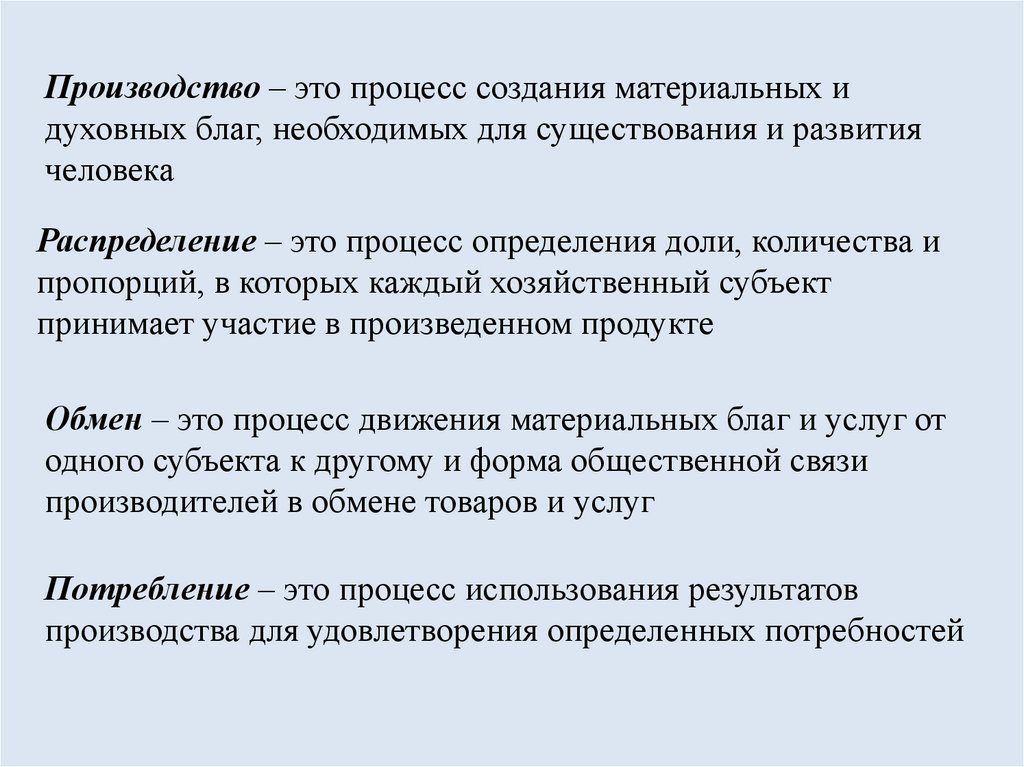 Производство – это процесс создания материальных и духовных благ, необходимых для существования и развития человека

Распределение – это процесс определения доли, количества и пропорций, в которых каждый хозяйственный субъект принимает участие в произведенном продукте

Обмен – это процесс движения материальных благ и услуг от одного субъекта к другому и форма общественной связи производителей в обмене товаров и услуг

Потребление – это процесс использования результатов производства для удовлетворения определенных потребностей